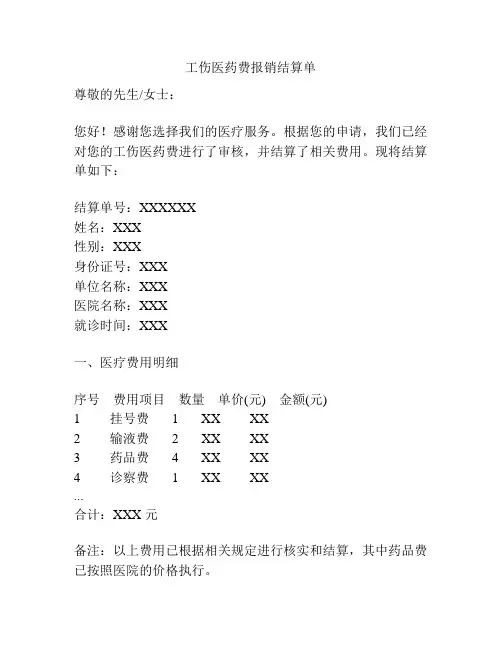 工伤医药费报销结算单

尊敬的先生/女士：

您好！感谢您选择我们的医疗服务。根据您的申请，我们已经对您的工伤医药费进行了审核，并结算了相关费用。现将结算单如下：

结算单号：XXXXXX
姓名：XXX
性别：XXX
身份证号：XXX
单位名称：XXX
医院名称：XXX
就诊时间：XXX

一、医疗费用明细

| 序号 | 费用项目 | 数量 | 单价(元) | 金额(元) |
|---|---|---|---|---|
| 1 | 挂号费 | 1 | XX | XX |
| 2 | 输液费 | 2 | XX | XX |
| 3 | 药品费 | 4 | XX | XX |
| 4 | 诊察费 | 1 | XX | XX |

...
合计：XXX 元

备注：以上费用已根据相关规定进行核实和结算，其中药品费已按照医院的价格执行。